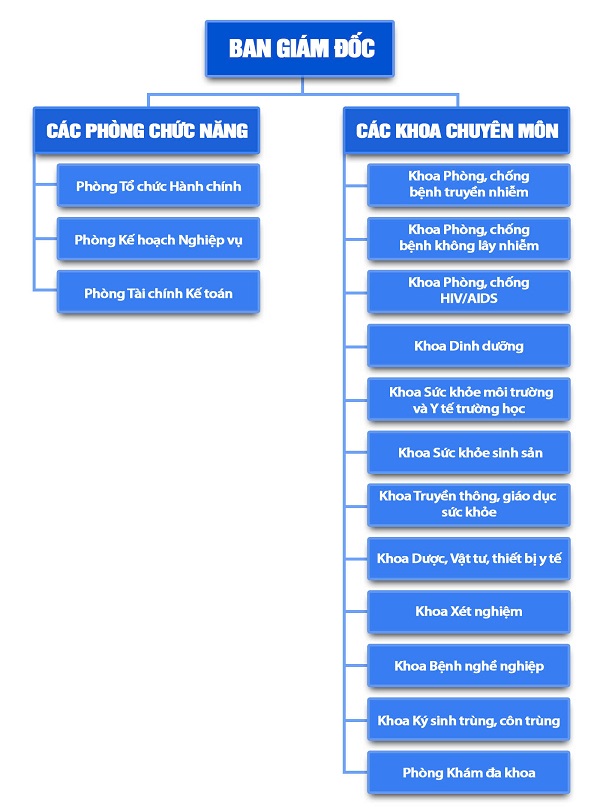 BAN GIÁM ĐỐC

CÁC PHÒNG CHỨC NĂNG

Phòng Tổ chức Hành chính

Phòng Kế hoạch Nghiệp vụ

Phòng Tài chính Kế toán

CÁC KHOA CHUYÊN MÔN

Khoa Phòng, chống bệnh truyền nhiễm

Khoa Phòng, chống bệnh không lây nhiễm

Khoa Phòng, chống HIV/AIDS

Khoa Dinh dưỡng

Khoa Sức khỏe môi trường và Y tế trường học

Khoa Sức khỏe sinh sản

Khoa Truyền thông, giáo dục sức khỏe

Khoa Dược, Vật tư, thiết bị y tế

Khoa Xét nghiệm

Khoa Bệnh nghề nghiệp

Khoa Ký sinh trùng, côn trùng

Phòng Khám đa khoa